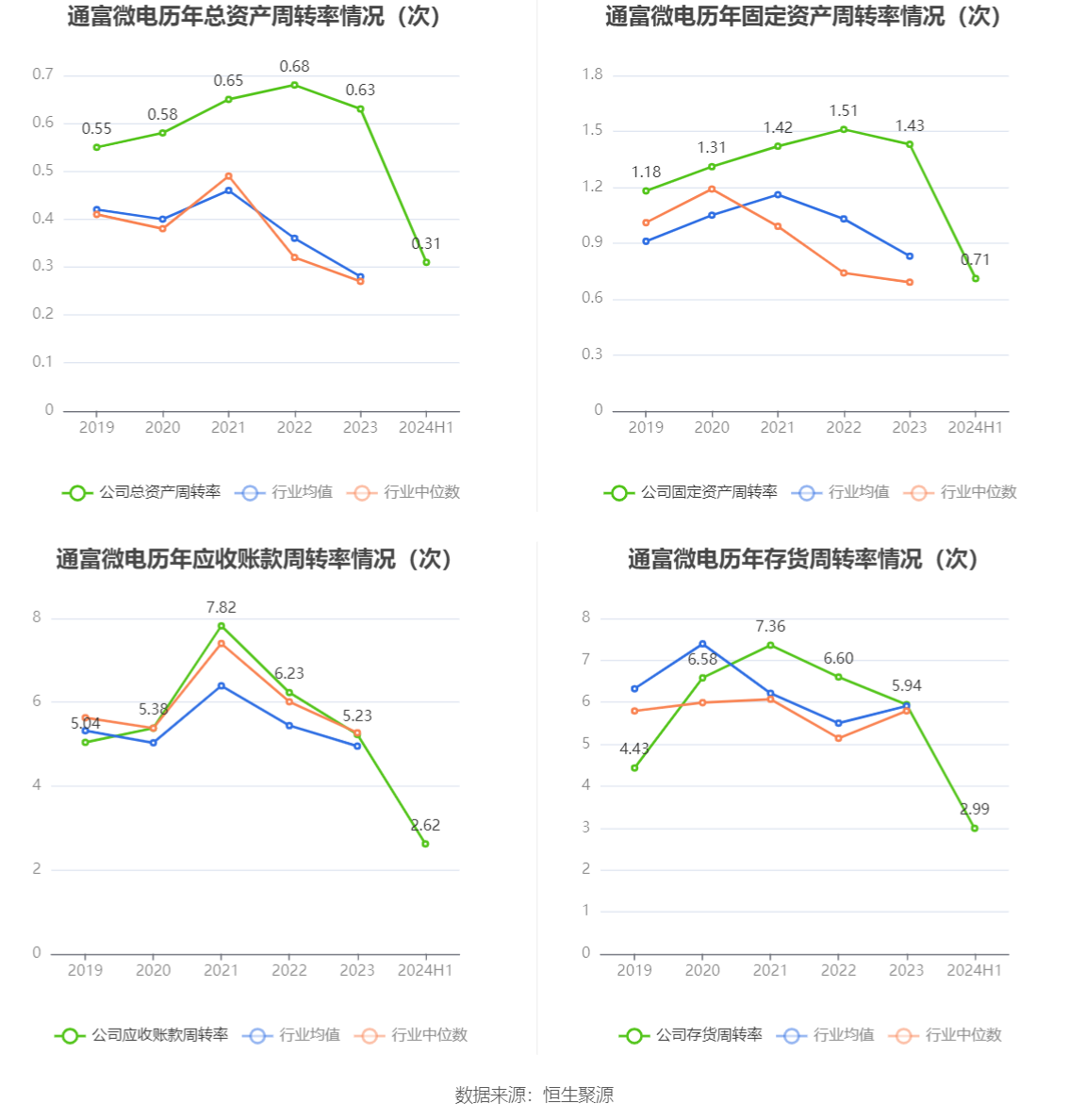 通富微电历年总资产周转率情况（次）

0.7
0.6
0.5
0.4
0.3
0.2
0.1
0

0.55 0.58 0.65 0.68 0.63 0.31

2019 2020 2021 2022 2023 2024H1

公司总资产周转率 行业均值 行业中位数

通富微电历年固定资产周转率情况（次）

1.8
1.5
1.2
0.9
0.6
0.3
0

1.18 1.31 1.42 1.51 1.43 0.71

2019 2020 2021 2022 2023 2024H1

公司固定资产周转率 行业均值 行业中位数

通富微电历年应收账款周转率情况（次）

8
6
4
2
0

5.04 5.38 7.82 6.23 5.23 2.62

2019 2020 2021 2022 2023 2024H1

公司应收账款周转率 行业均值 行业中位数

通富微电历年存货周转率情况（次）

8
7
6
5
4
3
2
1
0

4.43 6.58 7.36 6.60 5.94 2.99

2019 2020 2021 2022 2023 2024H1

公司存货周转率 行业均值 行业中位数

数据来源：恒生聚源